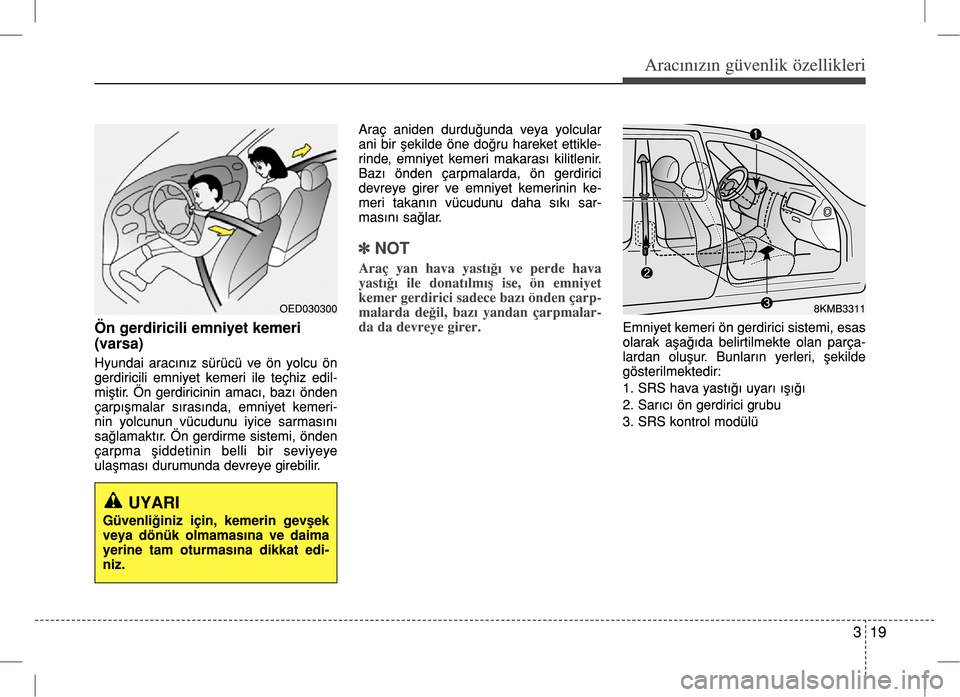 Aracınızın güvenlik özellikleri

OED030300

Ön gerdiricili emniyet kemeri (varsa)

Hyundai aracınız sürücü ve ön yolcu ön gerdiricili emniyet kemeri ile teçhiz edilmiştir. Ön gerdiricinin amacı, bazı önden çarpışmalar sırasında, emniyet kemerinin yolcunun vücudunu iyice sarmasını sağlamaktır. Ön gerdirme sistemi, önden çarpma şiddetinin belli bir seviyeye ulaşması durumunda devreye girebilir.

UYARI

Güvenliğiniz için, kemerin gevşek veya dönük olmamasına ve daima yerine tam oturmasına dikkat ediniz.

Araç aniden durduğunda veya yolcular ani bir şekilde öne doğru hareket ettiklerinde, emniyet kemeri makarası kilitlenir. Bazı önden çarpmalarda, ön gerdirici devreye girer ve emniyet kemerinin kemeri takanın vücudunu daha sıkı sarmasını sağlar.

✽ NOT

Araç yan hava yastığı ve perde hava yastığı ile donatılmış ise, ön emniyet kemer gerdirici sadece bazı önden çarpmalarda değil, bazı yandan çarpmalarda da devreye girer.

1

2

3

8KMB3311

Emniyet kemeri ön gerdirici sistemi, esas olarak aşağıda belirtilmekte olan parçalardan oluşur. Bunların yerleri, şekilde gösterilmektedir:

1. SRS hava yastığı uyarı ışığı
2. Sarıcı ön gerdirici grubu
3. SRS kontrol modülü

3 19

carmanualsonline.info